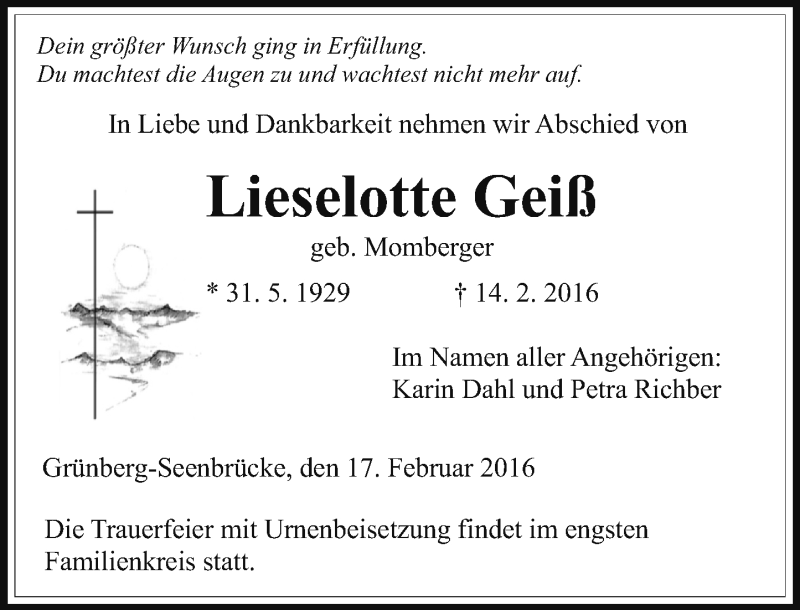 Dein größter Wunsch ging in Erfüllung.
Du machtest die Augen zu und wachtest nicht mehr auf.

In Liebe und Dankbarkeit nehmen wir Abschied von

Lieselotte Geiß

geb. Momberger

* 31. 5. 1929 † 14. 2. 2016

Im Namen aller Angehörigen:
Karin Dahl und Petra Richber

Grünberg-Seenbrücke, den 17. Februar 2016

Die Trauerfeier mit Urnenbeisetzung findet im engsten Familienkreis statt.